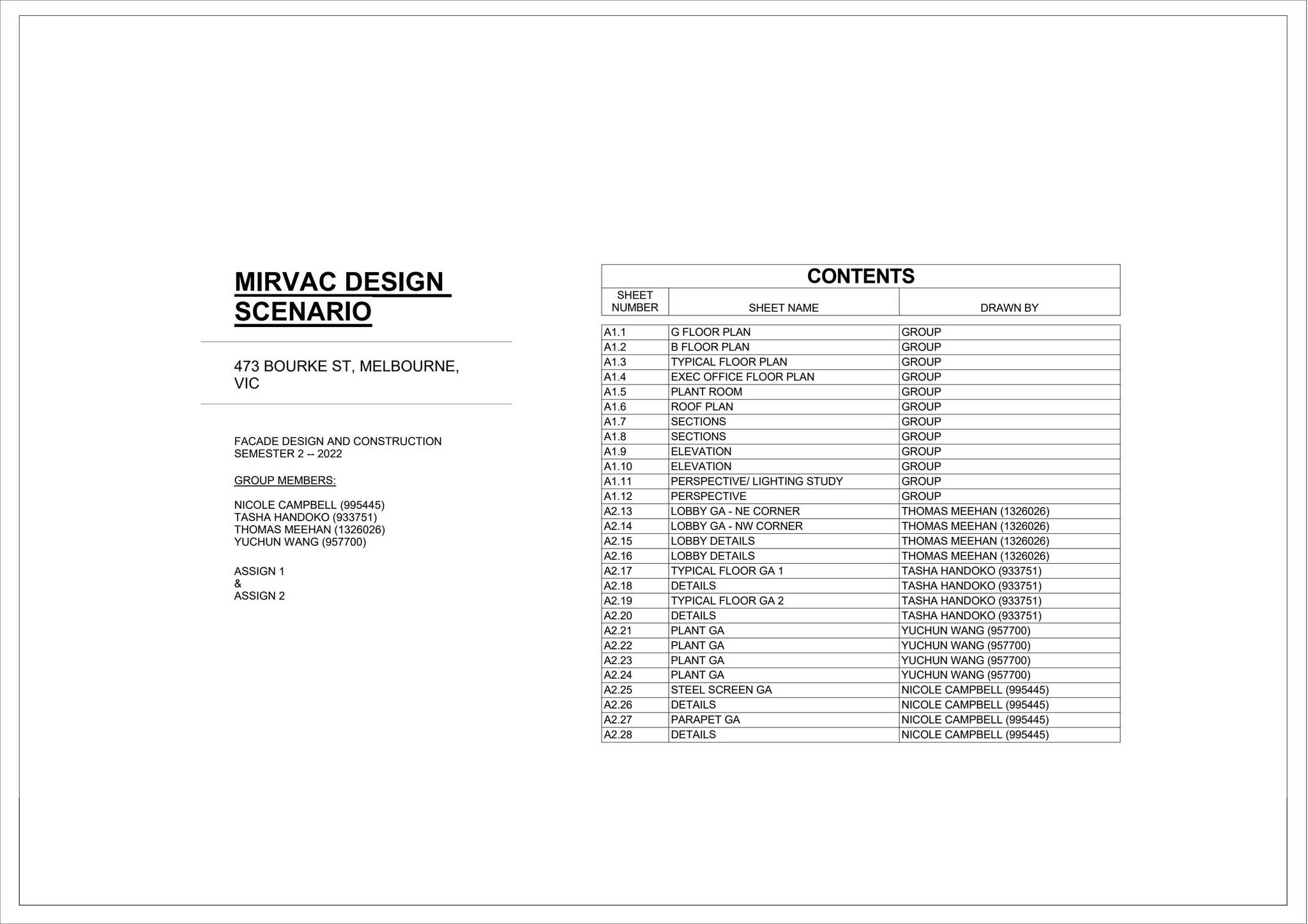 MIRVAC DESIGN SCENARIO

473 BOURKE ST, MELBOURNE, VIC

FACADE DESIGN AND CONSTRUCTION
SEMESTER 2 -- 2022

GROUP MEMBERS:

NICOLE CAMPBELL (995445)
TASHA HANDOKO (933751)
THOMAS MEEHAN (1326026)
YUCHUN WANG (957700)

ASSIGN 1
&
ASSIGN 2

CONTENTS

| SHEET NUMBER | SHEET NAME | DRAWN BY |
|---|---|---|
| A1.1 | G FLOOR PLAN | GROUP |
| A1.2 | B FLOOR PLAN | GROUP |
| A1.3 | TYPICAL FLOOR PLAN | GROUP |
| A1.4 | EXEC OFFICE FLOOR PLAN | GROUP |
| A1.5 | PLANT ROOM | GROUP |
| A1.6 | ROOF PLAN | GROUP |
| A1.7 | SECTIONS | GROUP |
| A1.8 | SECTIONS | GROUP |
| A1.9 | ELEVATION | GROUP |
| A1.10 | ELEVATION | GROUP |
| A1.11 | PERSPECTIVE/ LIGHTING STUDY | GROUP |
| A1.12 | PERSPECTIVE | GROUP |
| A2.13 | LOBBY GA - NE CORNER | THOMAS MEEHAN (1326026) |
| A2.14 | LOBBY GA - NW CORNER | THOMAS MEEHAN (1326026) |
| A2.15 | LOBBY DETAILS | THOMAS MEEHAN (1326026) |
| A2.16 | LOBBY DETAILS | THOMAS MEEHAN (1326026) |
| A2.17 | TYPICAL FLOOR GA 1 | TASHA HANDOKO (933751) |
| A2.18 | DETAILS | TASHA HANDOKO (933751) |
| A2.19 | TYPICAL FLOOR GA 2 | TASHA HANDOKO (933751) |
| A2.20 | DETAILS | TASHA HANDOKO (933751) |
| A2.21 | PLANT GA | YUCHUN WANG (957700) |
| A2.22 | PLANT GA | YUCHUN WANG (957700) |
| A2.23 | PLANT GA | YUCHUN WANG (957700) |
| A2.24 | PLANT GA | YUCHUN WANG (957700) |
| A2.25 | STEEL SCREEN GA | NICOLE CAMPBELL (995445) |
| A2.26 | DETAILS | NICOLE CAMPBELL (995445) |
| A2.27 | PARAPET GA | NICOLE CAMPBELL (995445) |
| A2.28 | DETAILS | NICOLE CAMPBELL (995445) |